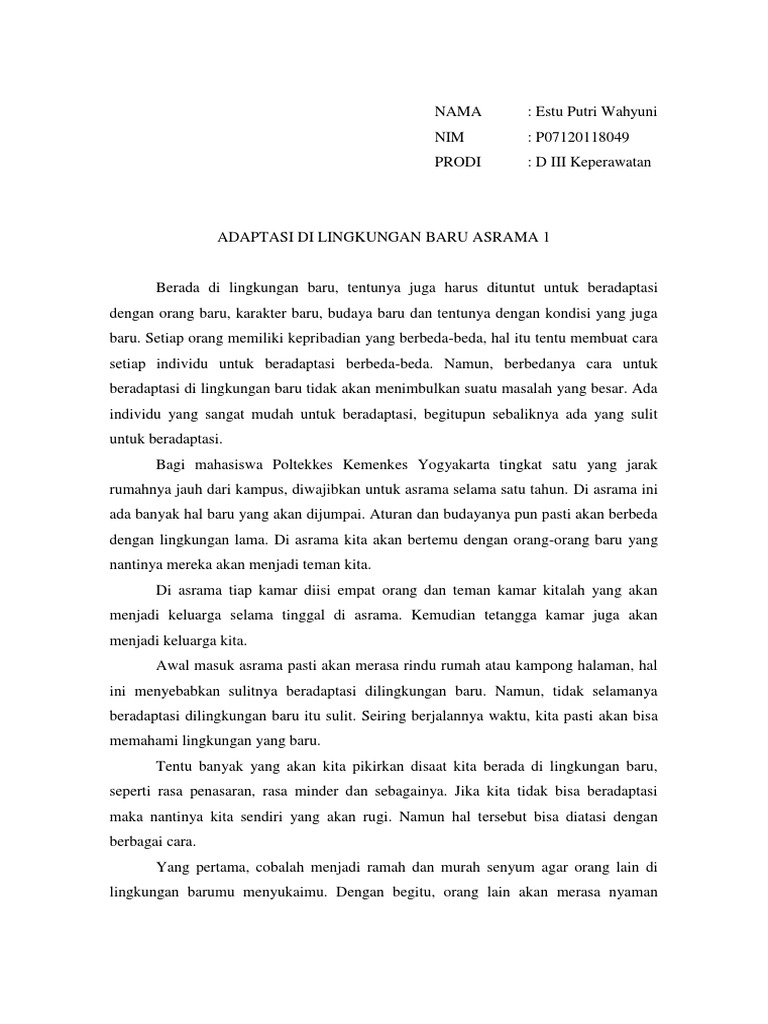 NAMA : Estu Putri Wahyuni
NIM : P07120118049
PRODI : D III Keperawatan

ADAPTASI DI LINGKUNGAN BARU ASRAMA 1

Berada di lingkungan baru, tentunya juga harus dituntut untuk beradaptasi dengan orang baru, karakter baru, budaya baru dan tentunya dengan kondisi yang juga baru. Setiap orang memiliki kepribadian yang berbeda-beda, hal itu tentu membuat cara setiap individu untuk beradaptasi berbeda-beda. Namun, berbedanya cara untuk beradaptasi di lingkungan baru tidak akan menimbulkan suatu masalah yang besar. Ada individu yang sangat mudah untuk beradaptasi, begitupun sebaliknya ada yang sulit untuk beradaptasi.

Bagi mahasiswa Poltekkes Kemenkes Yogyakarta tingkat satu yang jarak rumahnya jauh dari kampus, diwajibkan untuk asrama selama satu tahun. Di asrama ini ada banyak hal baru yang akan dijumpai. Aturan dan budayanya pun pasti akan berbeda dengan lingkungan lama. Di asrama kita akan bertemu dengan orang-orang baru yang nantinya mereka akan menjadi teman kita.

Di asrama tiap kamar diisi empat orang dan teman kamar kitalah yang akan menjadi keluarga selama tinggal di asrama. Kemudian tetangga kamar juga akan menjadi keluarga kita.

Awal masuk asrama pasti akan merasa rindu rumah atau kampong halaman, hal ini menyebabkan sulitnya beradaptasi dilingkungan baru. Namun, tidak selamanya beradaptasi dilingkungan baru itu sulit. Seiring berjalannya waktu, kita pasti akan bisa memahami lingkungan yang baru.

Tentu banyak yang akan kita pikirkan disaat kita berada di lingkungan baru, seperti rasa penasaran, rasa minder dan sebagainya. Jika kita tidak bisa beradaptasi maka nantinya kita sendiri yang akan rugi. Namun hal tersebut bisa diatasi dengan berbagai cara.

Yang pertama, cobalah menjadi ramah dan murah senyum agar orang lain di lingkungan barumu menyukaimu. Dengan begitu, orang lain akan merasa nyaman